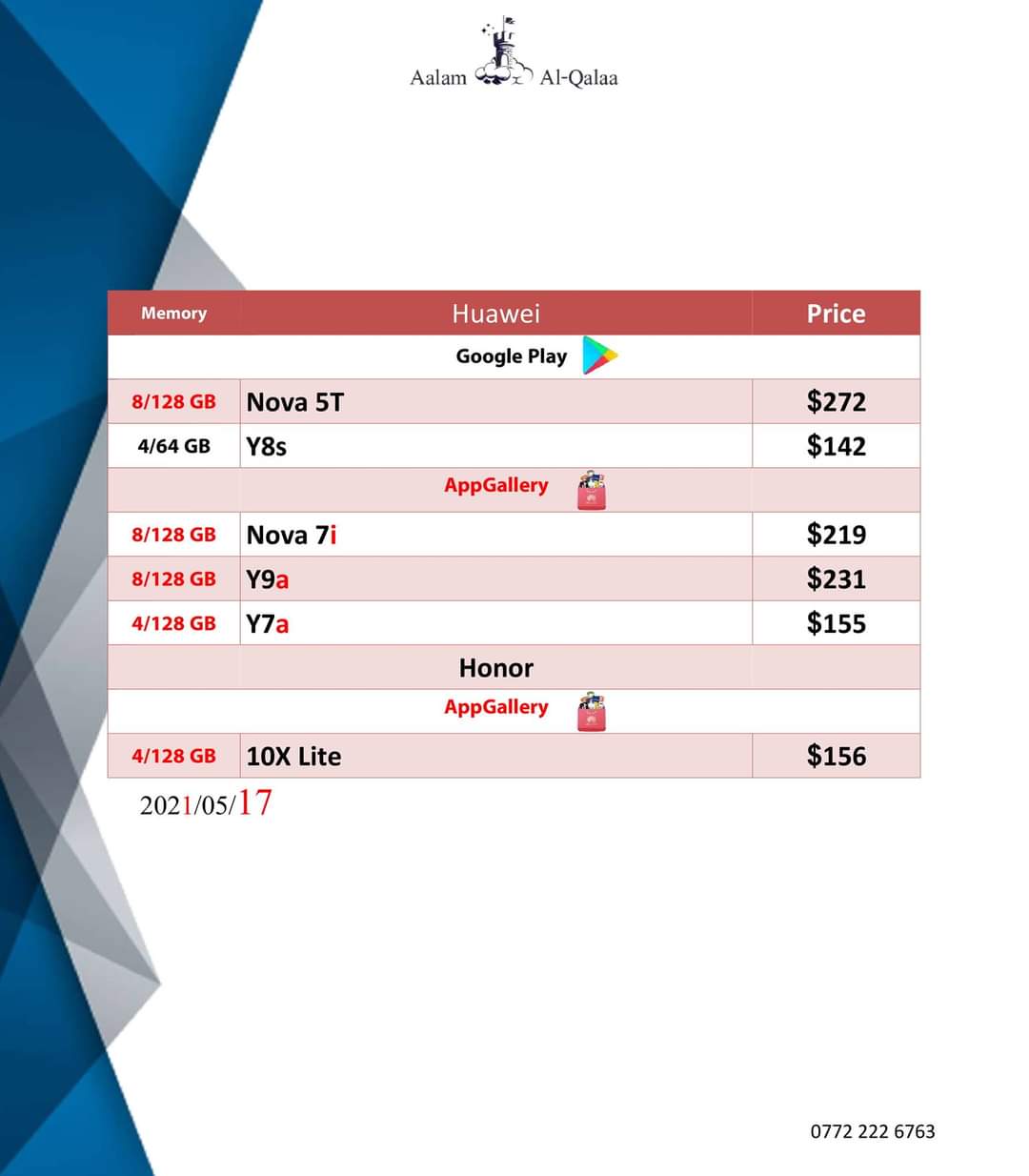 Aalam Al-Qalaa

| Memory | Huawei | Price |
|---|---|---|
| | Google Play | |
| 8/128 GB | Nova 5T | $272 |
| 4/64 GB | Y8s | $142 |
| | AppGallery | |
| 8/128 GB | Nova 7i | $219 |
| 8/128 GB | Y9a | $231 |
| 4/128 GB | Y7a | $155 |
| | Honor | |
| | AppGallery | |
| 4/128 GB | 10X Lite | $156 |

2021/05/17

0772 222 6763